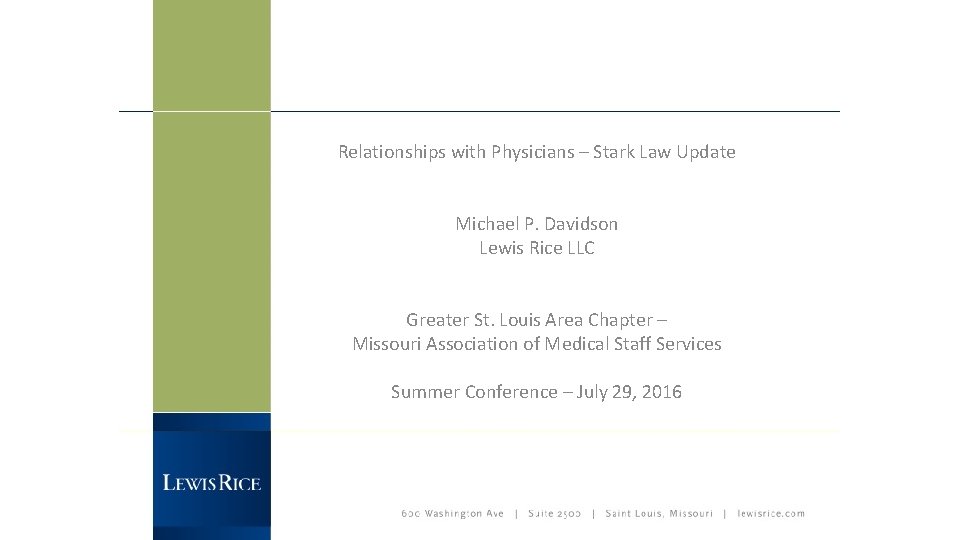 Relationships with Physicians – Stark Law Update

Michael P. Davidson
Lewis Rice LLC

Greater St. Louis Area Chapter –
Missouri Association of Medical Staff Services

Summer Conference – July 29, 2016

LEWIS RICE

600 Washington Ave | Suite 2500 | Saint Louis, Missouri | lewisrice.com